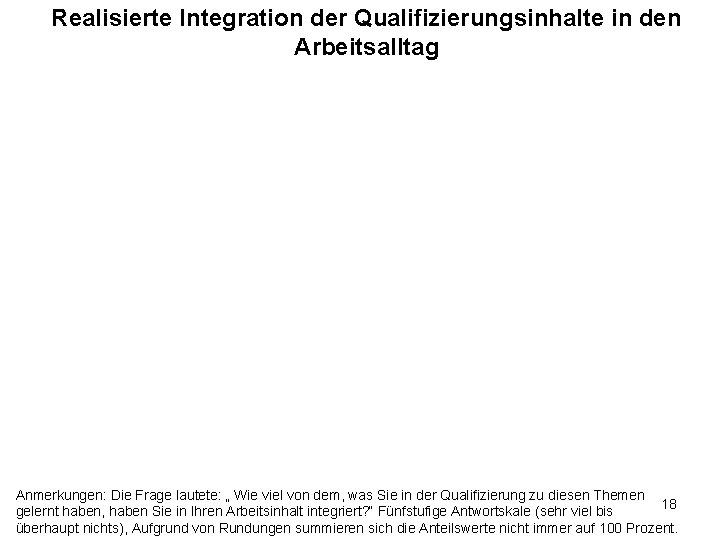 Realisierte Integration der Qualifizierungsinhalte in den Arbeitsalltag

Anmerkungen: Die Frage lautete: „ Wie viel von dem, was Sie in der Qualifizierung zu diesen Themen gelernt haben, haben Sie in Ihren Arbeitsinhalt integriert?" Fünfstufige Antwortskale (sehr viel bis überhaupt nichts), Aufgrund von Rundungen summieren sich die Anteilswerte nicht immer auf 100 Prozent.

18